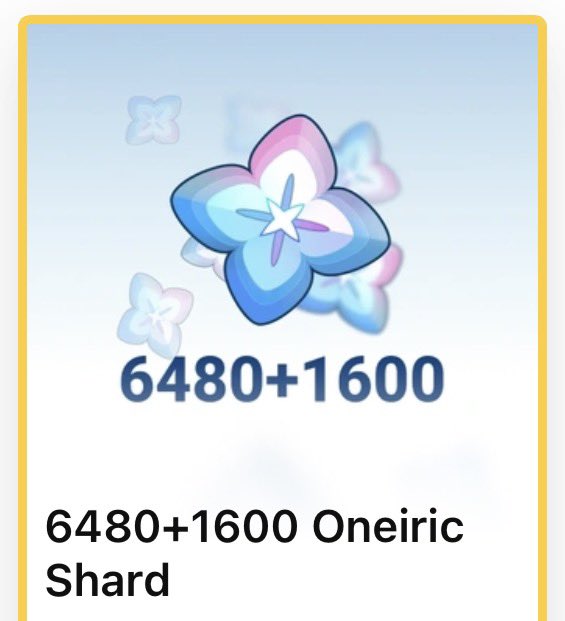 6480+1600

6480+1600 Oneiric Shard